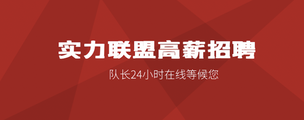 实力联盟高薪招聘

队长24小时在线等候您